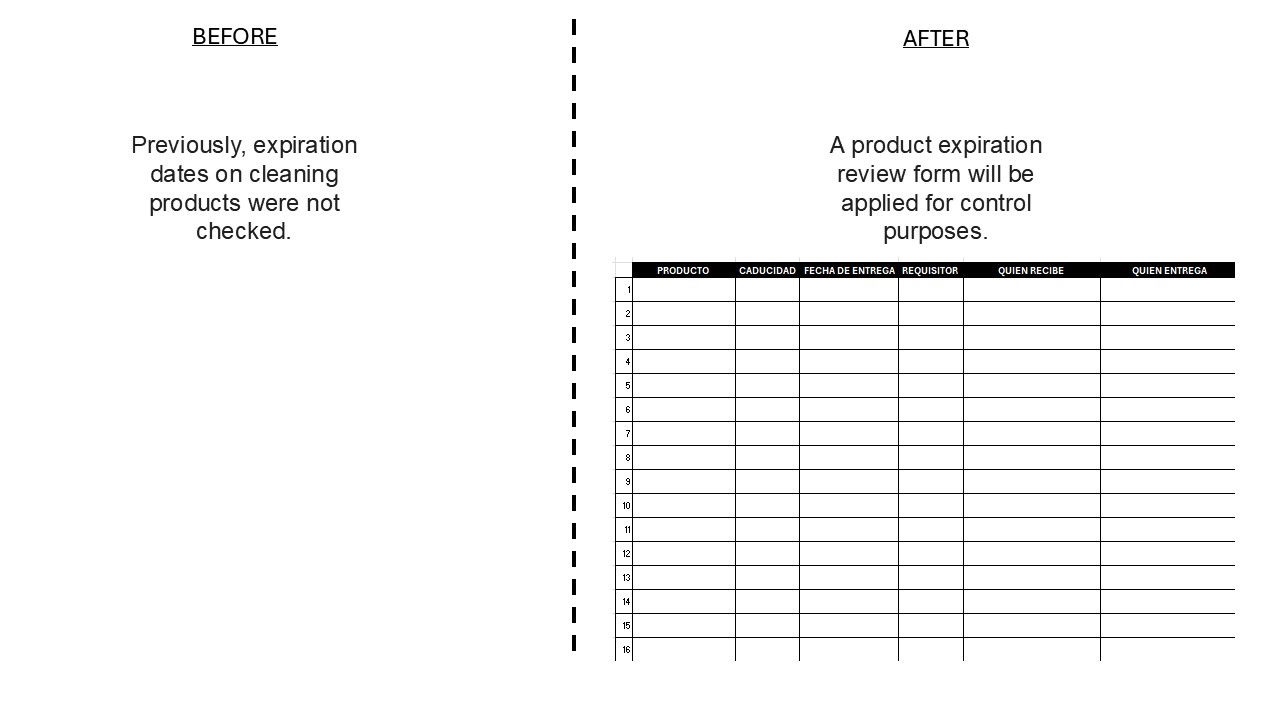 BEFORE

Previously, expiration dates on cleaning products were not checked.

AFTER

A product expiration review form will be applied for control purposes.

| | PRODUCTO | CADUCIDAD | FECHA DE ENTREGA | REQUISITOR | QUIEN RECIBE | QUIEN ENTREGA |
|---|---|---|---|---|---|---|
| 1 | | | | | | |
| 2 | | | | | | |
| 3 | | | | | | |
| 4 | | | | | | |
| 5 | | | | | | |
| 6 | | | | | | |
| 7 | | | | | | |
| 8 | | | | | | |
| 9 | | | | | | |
| 10 | | | | | | |
| 11 | | | | | | |
| 12 | | | | | | |
| 13 | | | | | | |
| 14 | | | | | | |
| 15 | | | | | | |
| 16 | | | | | | |